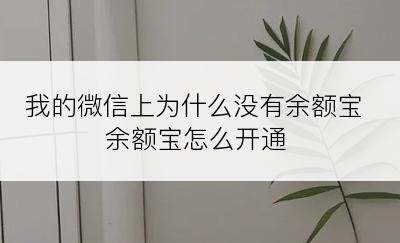 我的微信上为什么没有余额宝
余额宝怎么开通